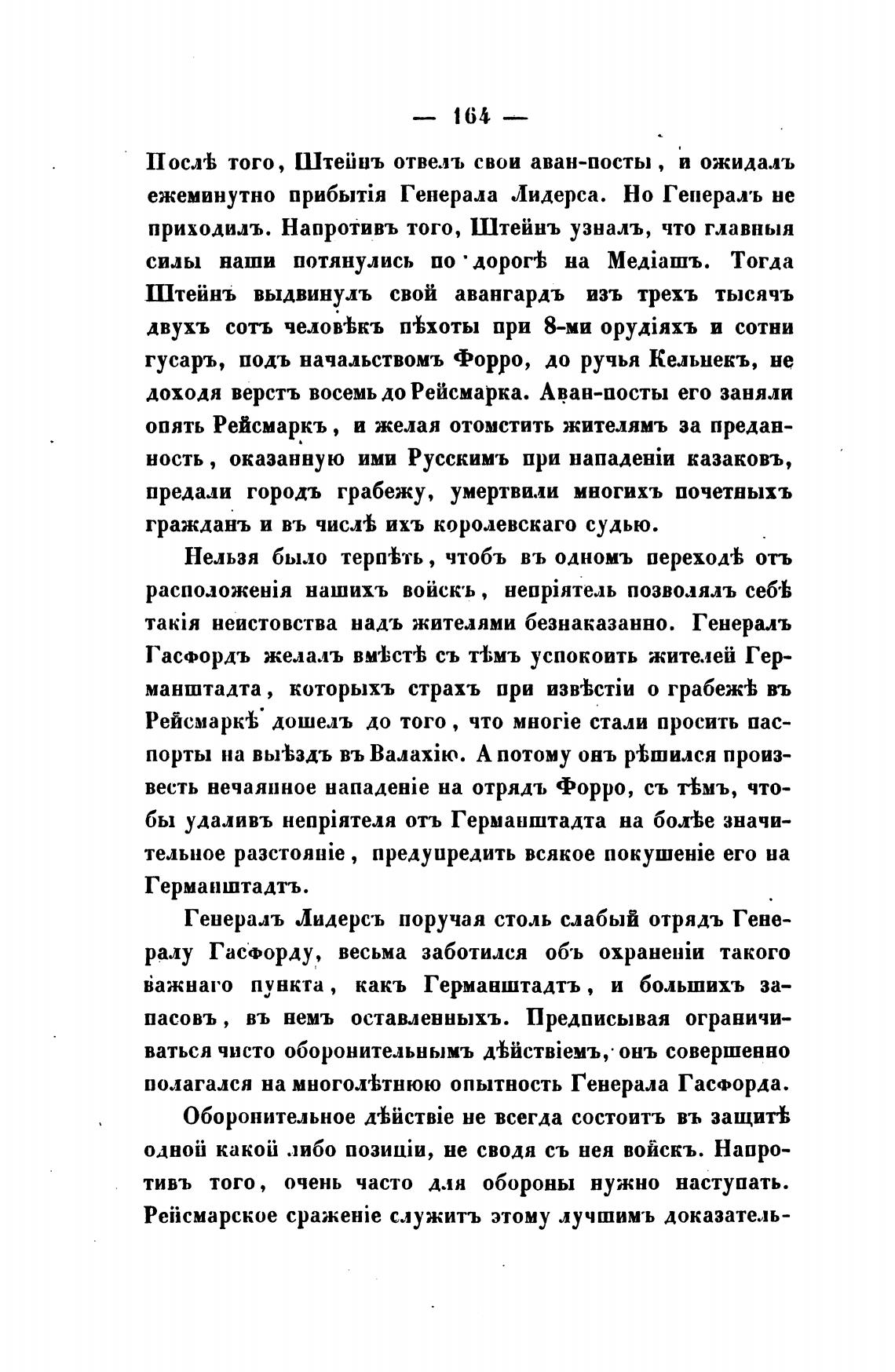 — 164 —

Послѣ того, Штейнъ отвелъ свои аван-посты, и ожидалъ ежеминутно прибытія Генерала Лидерса. Но Генералъ не приходилъ. Напротивъ того, Штейнъ узналъ, что главныя силы наши потянулись по дорогѣ на Медіашъ. Тогда Штейнъ выдвинулъ свой авангардъ изъ трехъ тысячъ двухъ сотъ человѣкъ пѣхоты при 8-ми орудіяхъ и сотни гусаръ, подъ начальствомъ Форро, до ручья Кельнекъ, не доходя верстъ восемь до Рейсмарка. Аван-посты его заняли опять Рейсмаркъ, и желая отомстить жителямъ за преданность, оказанную ими Русскимъ при нападеніи казаковъ, предали городъ грабежу, умертвили многихъ почетныхъ гражданъ и въ числѣ ихъ королевскаго судью.

Нельзя было терпѣть, чтобъ въ одномъ переходѣ отъ расположенія нашихъ войскъ, непріятель позволялъ себѣ такія неистовства надъ жителями безнаказанно. Генералъ Гасфордъ желалъ вмѣстѣ съ тѣмъ успокоить жителей Германштадта, которыхъ страхъ при извѣстіи о грабежѣ въ Рейсмаркѣ дошелъ до того, что многіе стали просить паспорты на выѣздъ въ Валахію. А потому онъ рѣшился произвесть нечаянное нападеніе на отрядъ Форро, съ тѣмъ, чтобы удаливъ непріятеля отъ Германштадта на болѣе значительное разстояніе, предупредить всякое покушеніе его на Германштадтъ.

Генералъ Лидерсъ поручая столь слабый отрядъ Генералу Гасфорду, весьма заботился объ охраненіи такого важнаго пункта, какъ Германштадтъ, и большихъ запасовъ, въ немъ оставленныхъ. Предписывая ограничиваться чисто оборонительнымъ дѣйствіемъ, онъ совершенно полагался на многолѣтнюю опытность Генерала Гасфорда.

Оборонительное дѣйствіе не всегда состоитъ въ защитѣ одной какой либо позиціи, не сводя съ нея войскъ. Напротивъ того, очень часто для обороны нужно наступать. Рейсмарское сраженіе служитъ этому лучшимъ доказатель-